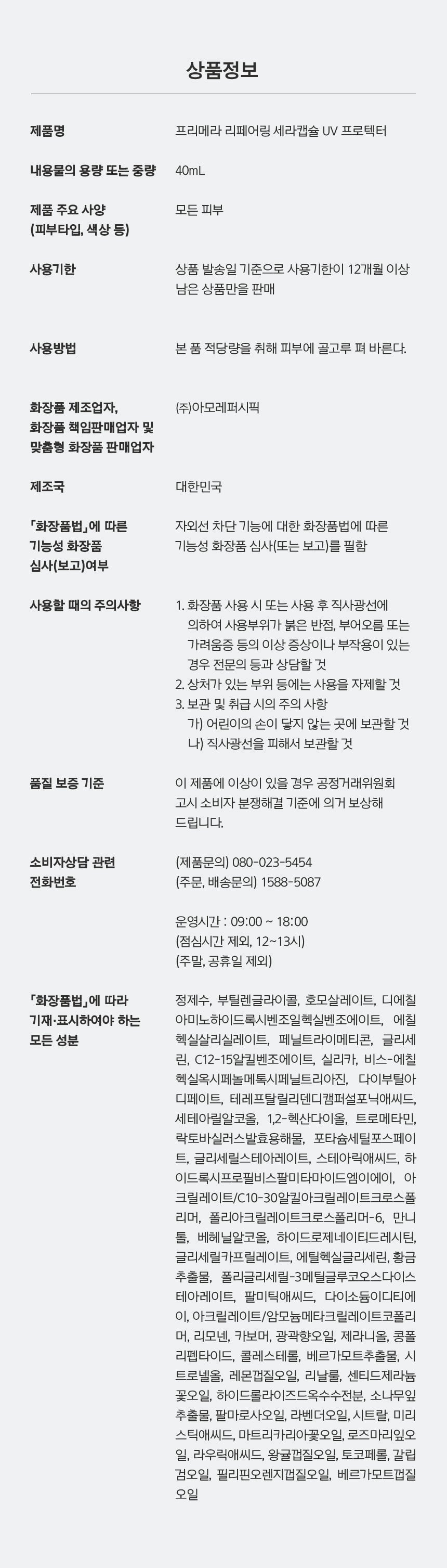 상품정보

| | |
|---|---|
| 제품명 | 프리메라 리페어링 세라캡슐 UV 프로텍터 |
| 내용물의 용량 또는 중량 | 40mL |
| 제품 주요 사양 (피부타입, 색상 등) | 모든 피부 |
| 사용기한 | 상품 발송일 기준으로 사용기한이 12개월 이상 남은 상품만을 판매 |
| 사용방법 | 본 품 적당량을 취해 피부에 골고루 펴 바른다. |
| 화장품 제조업자, 화장품 책임판매업자 및 맞춤형 화장품 판매업자 | (주)아모레퍼시픽 |
| 제조국 | 대한민국 |
| 「화장품법」에 따른 기능성 화장품 심사(보고)여부 | 자외선 차단 기능에 대한 화장품법에 따른 기능성 화장품 심사(또는 보고)를 필함 |
| 사용할 때의 주의사항 | 1. 화장품 사용 시 또는 사용 후 직사광선에 의하여 사용부위가 붉은 반점, 부어오름 또는 가려움증 등의 이상 증상이나 부작용이 있는 경우 전문의 등과 상담할 것 2. 상처가 있는 부위 등에는 사용을 자제할 것 3. 보관 및 취급 시의 주의 사항 가) 어린이의 손이 닿지 않는 곳에 보관할 것 나) 직사광선을 피해서 보관할 것 |
| 품질 보증 기준 | 이 제품에 이상이 있을 경우 공정거래위원회 고시 소비자 분쟁해결 기준에 의거 보상해 드립니다. |
| 소비자상담 관련 전화번호 | (제품문의) 080-023-5454 (주문, 배송문의) 1588-5087 운영시간 : 09:00 ~ 18:00 (점심시간 제외, 12~13시) (주말, 공휴일 제외) |
| 「화장품법」에 따라 기재·표시하여야 하는 모든 성분 | 정제수, 부틸렌글라이콜, 호모살레이트, 디에칠아미노하이드록시벤조일헥실벤조에이트, 에칠헥실살리실레이트, 페닐트라이메티콘, 글리세린, C12-15알킬벤조에이트, 실리카, 비스-에칠헥실옥시페놀메톡시페닐트리아진, 다이부틸아디페이트, 테레프탈릴리덴디캠퍼설포닉애씨드, 세테아릴알코올, 1,2-헥산다이올, 트로메타민, 락토바실러스발효용해물, 포타슘세틸포스페이트, 글리세릴스테아레이트, 스테아릭애씨드, 하이드록시프로필비스팔미타마이드엠이에이, 아크릴레이트/C10-30알킬아크릴레이트크로스폴리머, 폴리아크릴레이트크로스폴리머-6, 만니톨, 베헤닐알코올, 하이드로제네이티드레시틴, 글리세릴카프릴레이트, 에틸헥실글리세린, 황금추출물, 폴리글리세릴-3메틸글루코오스다이스테아레이트, 팔미틱애씨드, 다이소듐이디티에이, 아크릴레이트/암모늄메타크릴레이트코폴리머, 리모넨, 카보머, 광곽향오일, 제라니올, 콩폴리펩타이드, 콜레스테롤, 베르가모트추출물, 시트로넬올, 레몬껍질오일, 리날룰, 센티드제라늄꽃오일, 하이드롤라이즈드옥수수전분, 소나무잎추출물, 팔마로사오일, 라벤더오일, 시트랄, 미리스틱애씨드, 마트리카리아꽃오일, 로즈마리잎오일, 라우릭애씨드, 왕귤껍질오일, 토코페롤, 갈립검오일, 필리핀오렌지껍질오일, 베르가모트껍질오일 |